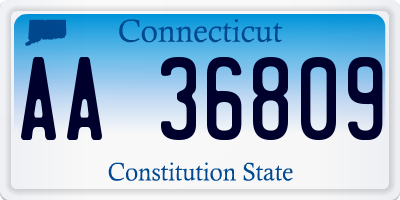 Connecticut

AA 36809

Constitution State